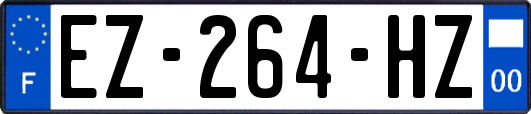 F
EZ-264-HZ
00